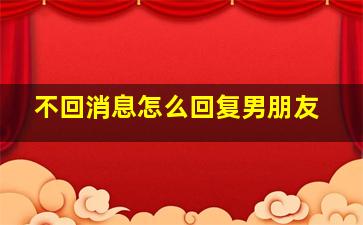 不回消息怎么回复男朋友